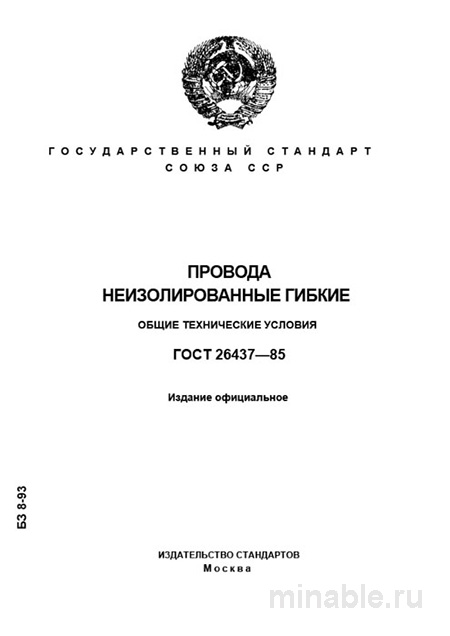 ГОСУДАРСТВЕННЫЙ СТАНДАРТ
СОЮЗА ССР

ПРОВОДА
НЕИЗОЛИРОВАННЫЕ ГИБКИЕ

ОБЩИЕ ТЕХНИЧЕСКИЕ УСЛОВИЯ

ГОСТ 26437—85

Издание официальное

БЗ 8-93

ИЗДАТЕЛЬСТВО СТАНДАРТОВ
Москва

minable.ru